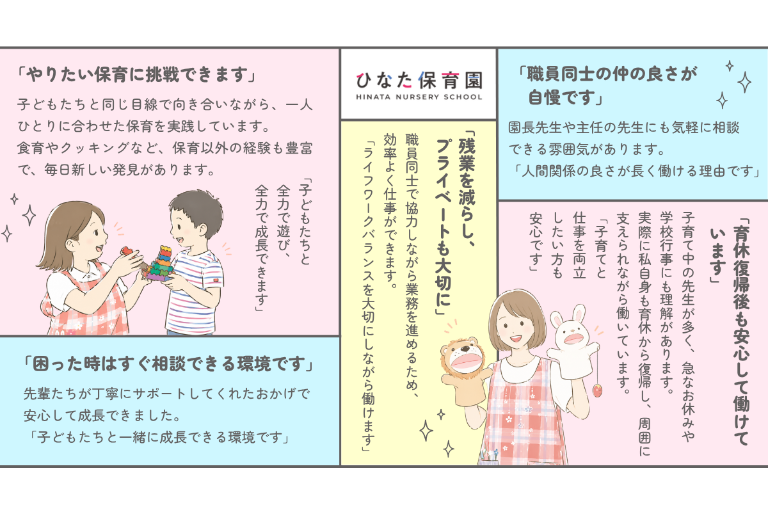 「やりたい保育に挑戦できます」

子どもたちと同じ目線で向き合いながら、一人ひとりに合わせた保育を実践しています。
食育やクッキングなど、保育以外の経験も豊富で、毎日新しい発見があります。

「子どもたちと全力で遊び、全力で成長できます」

「困った時はすぐ相談できる環境です」

先輩たちが丁寧にサポートしてくれたおかげで安心して成長できました。
「子どもたちと一緒に成長できる環境です」

ひなた保育園
HINATA NURSERY SCHOOL

「残業を減らし、プライベートも大切に」

職員同士で協力しながら業務を進めるため、効率よく仕事ができます。
「ライフワークバランスを大切にしながら働けます」

「職員同士の仲の良さが自慢です」

園長先生や主任の先生にも気軽に相談できる雰囲気があります。
「人間関係の良さが長く働ける理由です」

「育休復帰後も安心して働けています」

子育て中の先生が多く、急なお休みや学校行事にも理解があります。
実際に私自身も育休から復帰し、周囲に支えられながら働いています。

「子育てと仕事を両立したい方も安心です」